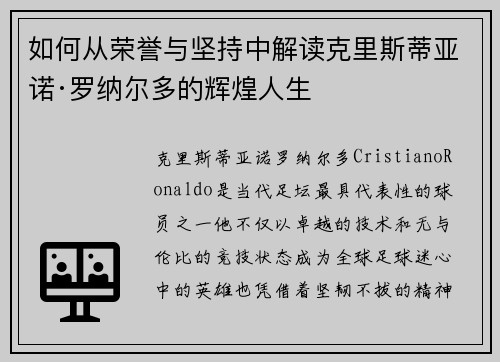 如何从荣誉与坚持中解读克里斯蒂亚诺·罗纳尔多的辉煌人生

克里斯蒂亚诺罗纳尔多CristianoRonaldo是当代足坛最具代表性的球员之一他不仅以卓越的技术和无与伦比的竞技状态成为全球足球迷心中的英雄也凭借着坚韧不拔的精神